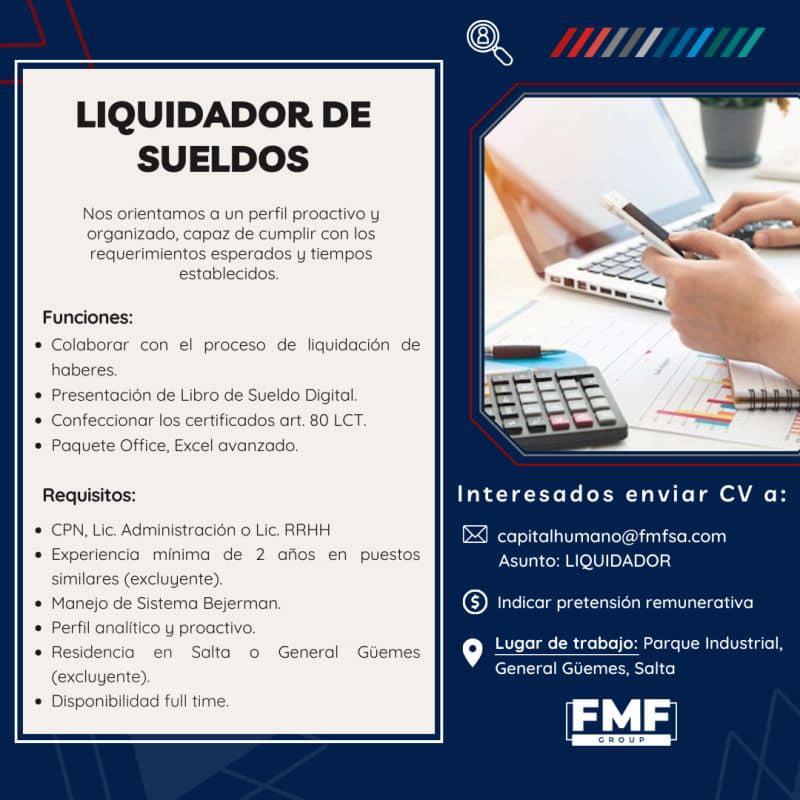 LIQUIDADOR DE SUELDOS

Nos orientamos a un perfil proactivo y organizado, capaz de cumplir con los requerimientos esperados y tiempos establecidos.

Funciones:
• Colaborar con el proceso de liquidación de haberes.
• Presentación de Libro de Sueldo Digital.
• Confeccionar los certificados art. 80 LCT.
• Paquete Office, Excel avanzado.

Requisitos:
• CPN, Lic. Administración o Lic. RRHH
• Experiencia mínima de 2 años en puestos similares (excluyente).
• Manejo de Sistema Bejerman.
• Perfil analítico y proactivo.
• Residencia en Salta o General Güemes (excluyente).
• Disponibilidad full time.

Interesados enviar CV a:

capitalhumano@fmfsa.com
Asunto: LIQUIDADOR

Indicar pretensión remunerativa

Lugar de trabajo: Parque Industrial, General Güemes, Salta

FMF
GROUP